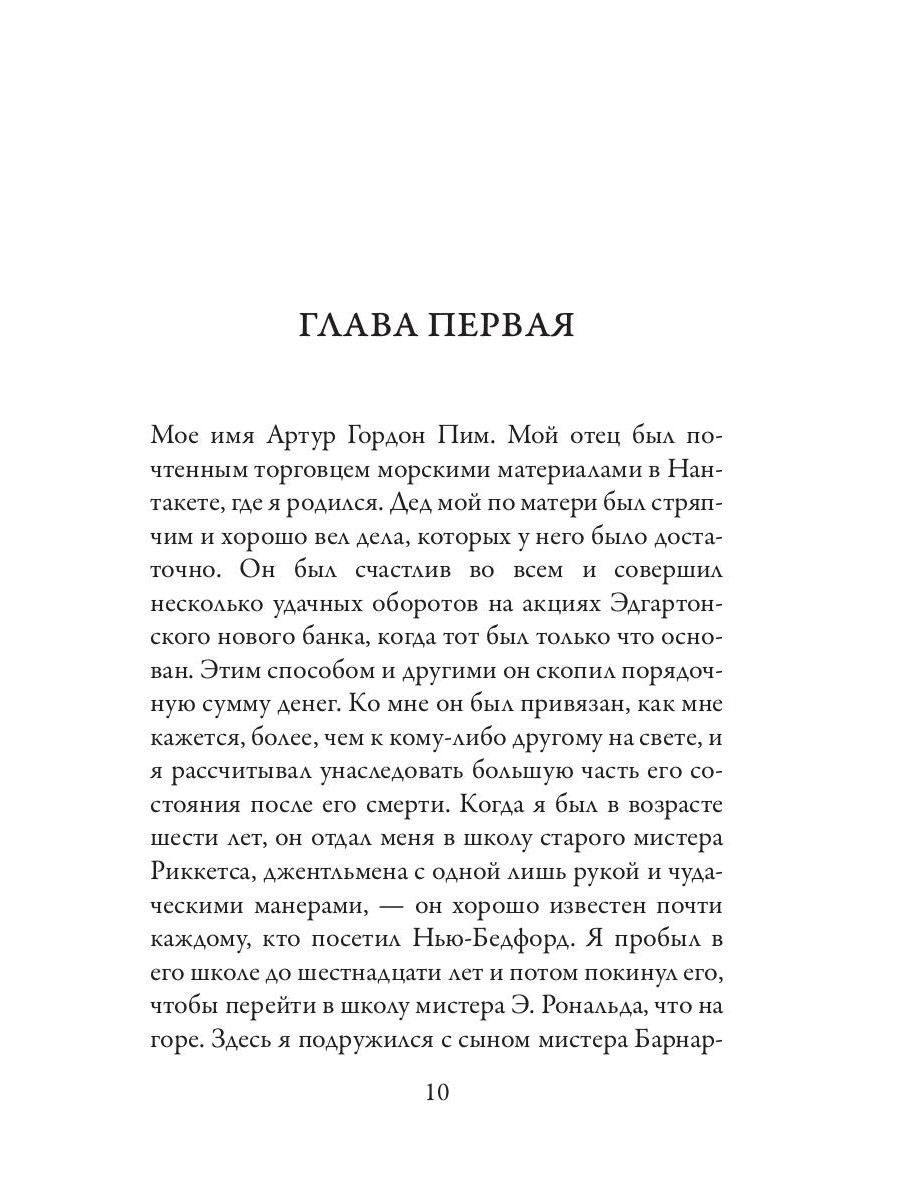 ГЛАВА ПЕРВАЯ

Мое имя Артур Гордон Пим. Мой отец был почтенным торговцем морскими материалами в Нантакете, где я родился. Дед мой по матери был стряпчим и хорошо вел дела, которых у него было достаточно. Он был счастлив во всем и совершил несколько удачных оборотов на акциях Эдгартонского нового банка, когда тот был только что основан. Этим способом и другими он скопил порядочную сумму денег. Ко мне он был привязан, как мне кажется, более, чем к кому-либо другому на свете, и я рассчитывал унаследовать большую часть его состояния после его смерти. Когда я был в возрасте шести лет, он отдал меня в школу старого мистера Риккетса, джентльмена с одной лишь рукой и чудаческими манерами, — он хорошо известен почти каждому, кто посетил Нью-Бедфорд. Я пробыл в его школе до шестнадцати лет и потом покинул его, чтобы перейти в школу мистера Э. Рональда, что на горе. Здесь я подружился с сыном мистера Барнар-

10